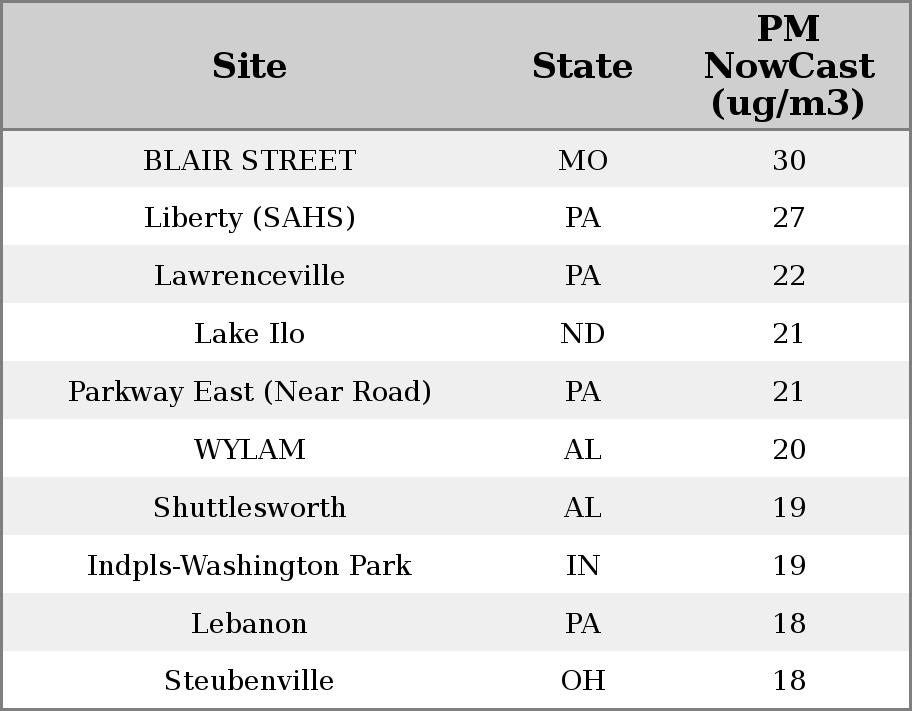 | Site | State | PM NowCast (ug/m3) |
|---|---|---|
| BLAIR STREET | MO | 30 |
| Liberty (SAHS) | PA | 27 |
| Lawrenceville | PA | 22 |
| Lake Ilo | ND | 21 |
| Parkway East (Near Road) | PA | 21 |
| WYLAM | AL | 20 |
| Shuttlesworth | AL | 19 |
| Indpls-Washington Park | IN | 19 |
| Lebanon | PA | 18 |
| Steubenville | OH | 18 |